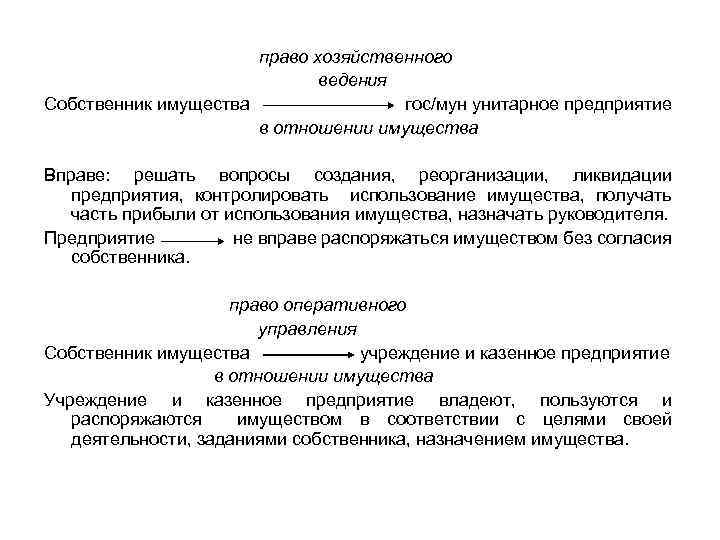 право хозяйственного ведения

Собственник имущества → гос/мун унитарное предприятие

в отношении имущества

Вправе: решать вопросы создания, реорганизации, ликвидации предприятия, контролировать использование имущества, получать часть прибыли от использования имущества, назначать руководителя.

Предприятие → не вправе распоряжаться имуществом без согласия собственника.

право оперативного управления

Собственник имущества → учреждение и казенное предприятие

в отношении имущества

Учреждение и казенное предприятие владеют, пользуются и распоряжаются имуществом в соответствии с целями своей деятельности, заданиями собственника, назначением имущества.